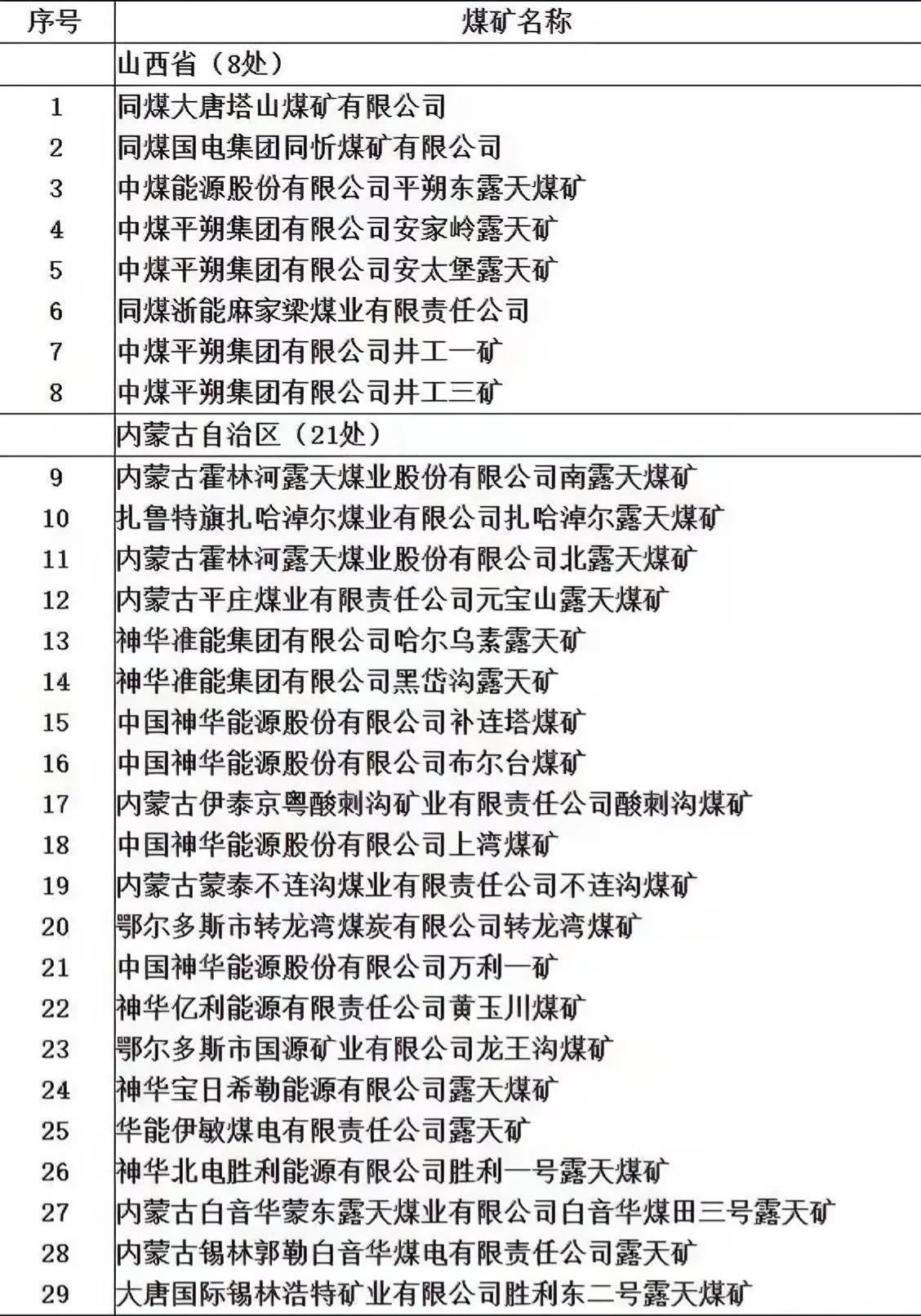 | 序号 | 煤矿名称 |
|---|---|
| | 山西省（8处） |
| 1 | 同煤大唐塔山煤矿有限公司 |
| 2 | 同煤国电集团同忻煤矿有限公司 |
| 3 | 中煤能源股份有限公司平朔东露天煤矿 |
| 4 | 中煤平朔集团有限公司安家岭露天矿 |
| 5 | 中煤平朔集团有限公司安太堡露天矿 |
| 6 | 同煤浙能麻家梁煤业有限责任公司 |
| 7 | 中煤平朔集团有限公司井工一矿 |
| 8 | 中煤平朔集团有限公司井工三矿 |
| | 内蒙古自治区（21处） |
| 9 | 内蒙古霍林河露天煤业股份有限公司南露天煤矿 |
| 10 | 扎鲁特旗扎哈淖尔煤业有限公司扎哈淖尔露天煤矿 |
| 11 | 内蒙古霍林河露天煤业股份有限公司北露天煤矿 |
| 12 | 内蒙古平庄煤业有限责任公司元宝山露天煤矿 |
| 13 | 神华准能集团有限公司哈尔乌素露天矿 |
| 14 | 神华准能集团有限公司黑岱沟露天矿 |
| 15 | 中国神华能源股份有限公司补连塔煤矿 |
| 16 | 中国神华能源股份有限公司布尔台煤矿 |
| 17 | 内蒙古伊泰京粤酸刺沟矿业有限责任公司酸刺沟煤矿 |
| 18 | 中国神华能源股份有限公司上湾煤矿 |
| 19 | 内蒙古蒙泰不连沟煤业有限责任公司不连沟煤矿 |
| 20 | 鄂尔多斯市转龙湾煤炭有限公司转龙湾煤矿 |
| 21 | 中国神华能源股份有限公司万利一矿 |
| 22 | 神华亿利能源有限责任公司黄玉川煤矿 |
| 23 | 鄂尔多斯市国源矿业有限公司龙王沟煤矿 |
| 24 | 神华宝日希勒能源有限公司露天煤矿 |
| 25 | 华能伊敏煤电有限责任公司露天矿 |
| 26 | 神华北电胜利能源有限公司胜利一号露天煤矿 |
| 27 | 内蒙古白音华蒙东露天煤业有限公司白音华煤田三号露天矿 |
| 28 | 内蒙古锡林郭勒白音华煤电有限责任公司露天矿 |
| 29 | 大唐国际锡林浩特矿业有限公司胜利东二号露天煤矿 |